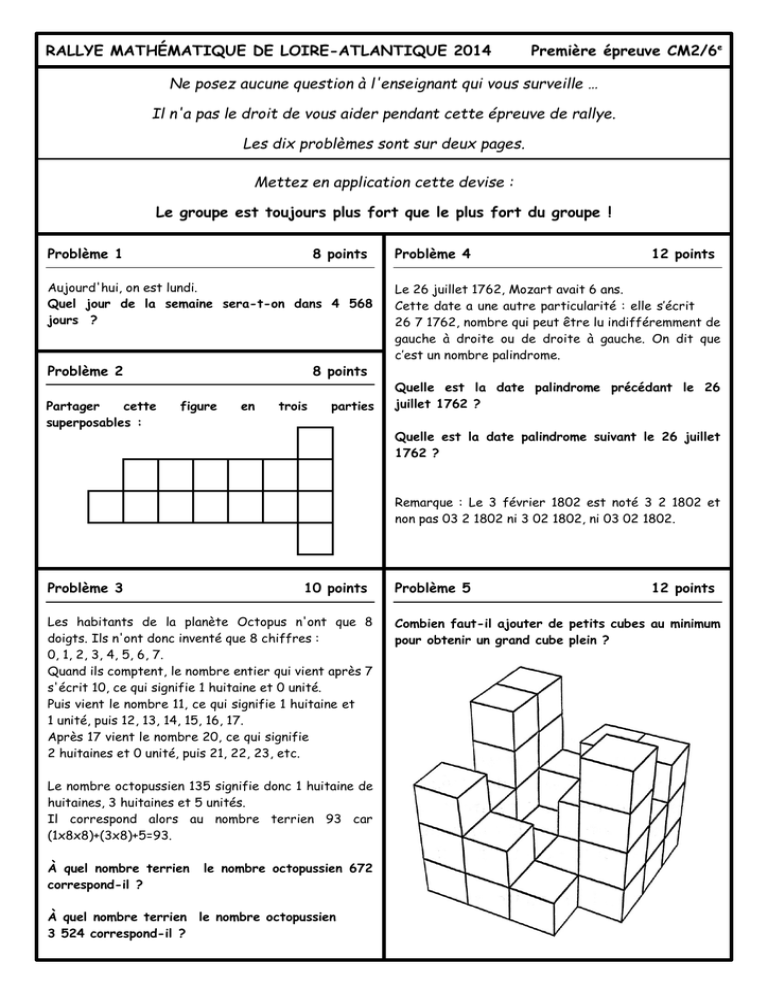 RALLYE MATHÉMATIQUE DE LOIRE-ATLANTIQUE 2014 Première épreuve CM2/6$^{e}$

Ne posez aucune question à l'enseignant qui vous surveille …

Il n'a pas le droit de vous aider pendant cette épreuve de rallye.

Les dix problèmes sont sur deux pages.

Mettez en application cette devise :

Le groupe est toujours plus fort que le plus fort du groupe !

Problème 1 8 points

Aujourd'hui, on est lundi.
Quel jour de la semaine sera-t-on dans 4 568 jours ?

Problème 2 8 points

Partager cette figure en trois parties superposables :

Problème 3 10 points

Les habitants de la planète Octopus n'ont que 8 doigts. Ils n'ont donc inventé que 8 chiffres :
0, 1, 2, 3, 4, 5, 6, 7.
Quand ils comptent, le nombre entier qui vient après 7 s'écrit 10, ce qui signifie 1 huitaine et 0 unité.
Puis vient le nombre 11, ce qui signifie 1 huitaine et 1 unité, puis 12, 13, 14, 15, 16, 17.
Après 17 vient le nombre 20, ce qui signifie 2 huitaines et 0 unité, puis 21, 22, 23, etc.

Le nombre octopussien 135 signifie donc 1 huitaine de huitaines, 3 huitaines et 5 unités.
Il correspond alors au nombre terrien 93 car (1x8x8)+(3x8)+5=93.

À quel nombre terrien le nombre octopussien 672 correspond-il ?

À quel nombre terrien le nombre octopussien 3 524 correspond-il ?

Problème 4 12 points

Le 26 juillet 1762, Mozart avait 6 ans.
Cette date a une autre particularité : elle s'écrit 26 7 1762, nombre qui peut être lu indifféremment de gauche à droite ou de droite à gauche. On dit que c'est un nombre palindrome.

Quelle est la date palindrome précédant le 26 juillet 1762 ?

Quelle est la date palindrome suivant le 26 juillet 1762 ?

Remarque : Le 3 février 1802 est noté 3 2 1802 et non pas 03 2 1802 ni 3 02 1802, ni 03 02 1802.

Problème 5 12 points

Combien faut-il ajouter de petits cubes au minimum pour obtenir un grand cube plein ?